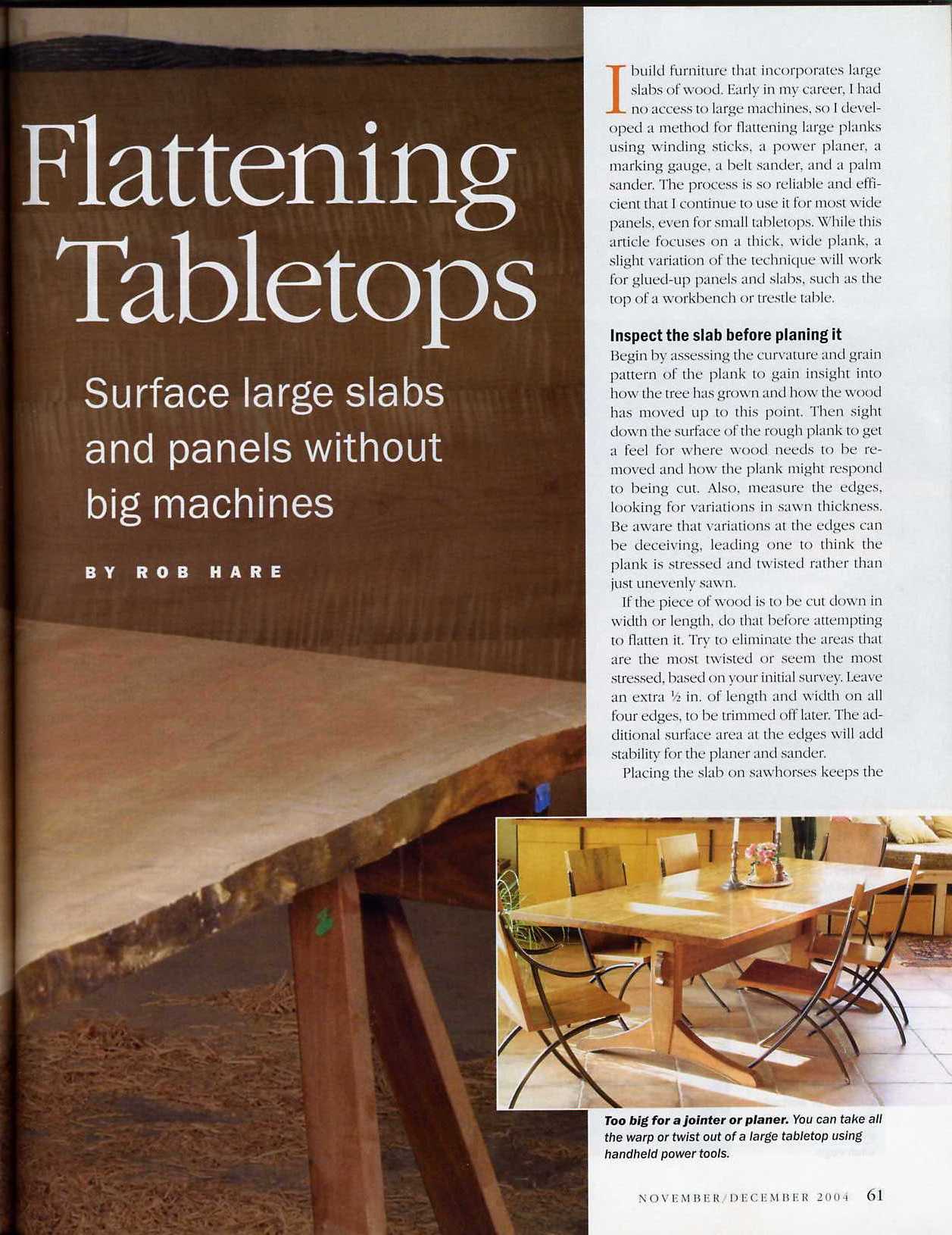 Flattening Tabletops

Surface large slabs and panels without big machines

BY ROB HARE

I build furniture that incorporates large slabs of wood. Early in my career, I had no access to large machines, so I developed a method for flattening large planks using winding sticks, a power planer, a marking gauge, a belt sander, and a palm sander. The process is so reliable and efficient that I continue to use it for most wide panels, even for small tabletops. While this article focuses on a thick, wide plank, a slight variation of the technique will work for glued-up panels and slabs, such as the top of a workbench or trestle table.

Inspect the slab before planing it

Begin by assessing the curvature and grain pattern of the plank to gain insight into how the tree has grown and how the wood has moved up to this point. Then sight down the surface of the rough plank to get a feel for where wood needs to be removed and how the plank might respond to being cut. Also, measure the edges, looking for variations in sawn thickness. Be aware that variations at the edges can be deceiving, leading one to think the plank is stressed and twisted rather than just unevenly sawn.

If the piece of wood is to be cut down in width or length, do that before attempting to flatten it. Try to eliminate the areas that are the most twisted or seem the most stressed, based on your initial survey. Leave an extra $\frac{1}{2}$ in. of length and width on all four edges, to be trimmed off later. The additional surface area at the edges will add stability for the planer and sander.

Placing the slab on sawhorses keeps the

Too big for a jointer or planer. You can take all the warp or twist out of a large tabletop using handheld power tools.

NOVEMBER/DECEMBER 2004 61